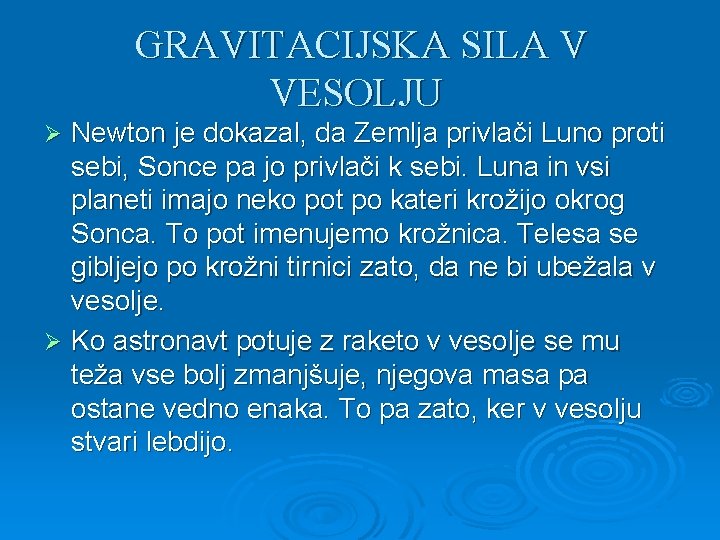 GRAVITACIJSKA SILA V VESOLJU

➢ Newton je dokazal, da Zemlja privlači Luno proti sebi, Sonce pa jo privlači k sebi. Luna in vsi planeti imajo neko pot po kateri krožijo okrog Sonca. To pot imenujemo krožnica. Telesa se gibljejo po krožni tirnici zato, da ne bi ubežala v vesolje.

➢ Ko astronavt potuje z raketo v vesolje se mu teža vse bolj zmanjšuje, njegova masa pa ostane vedno enaka. To pa zato, ker v vesolju stvari lebdijo.